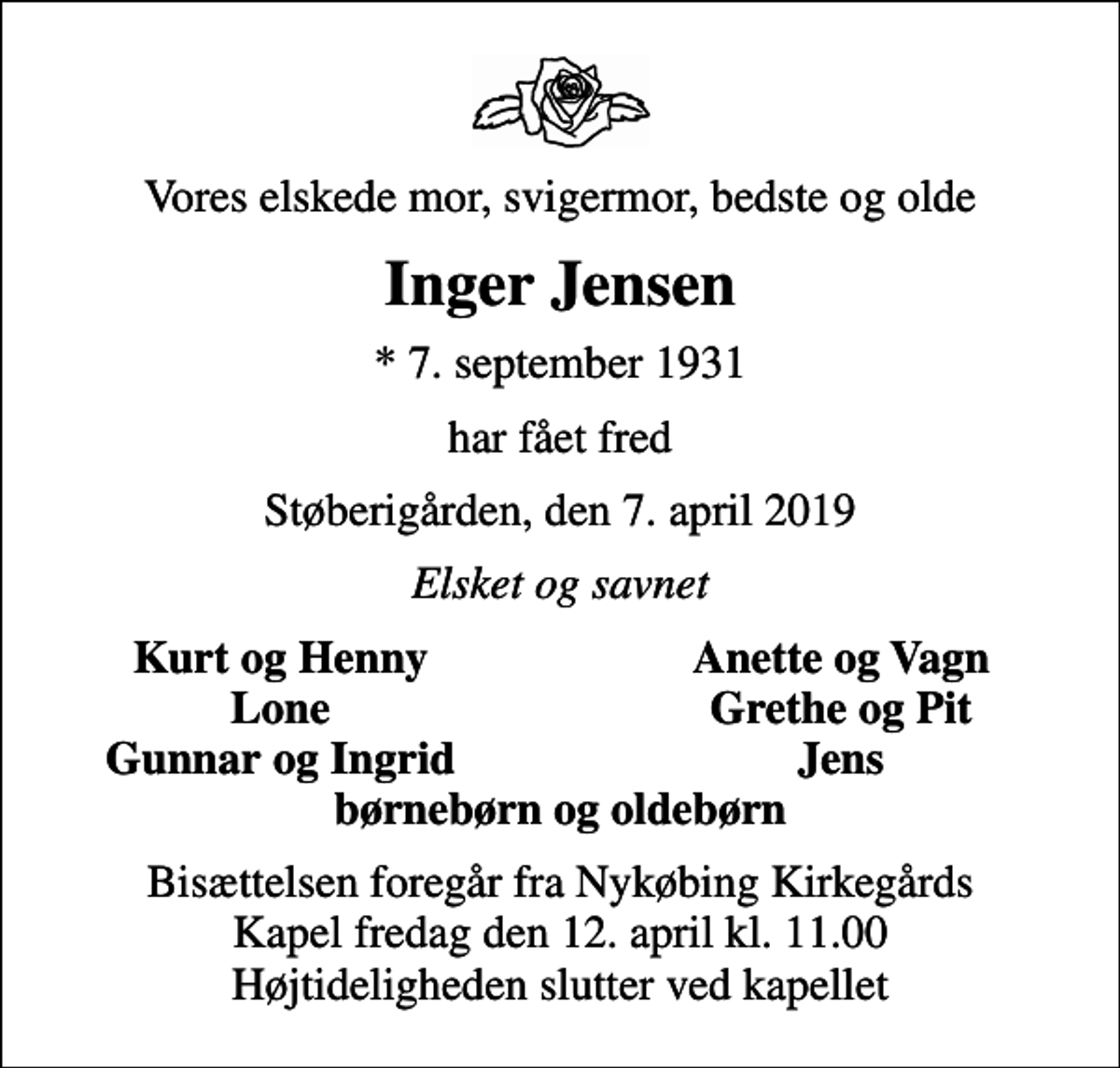 Vores elskede mor, svigermor, bedste og olde

Inger Jensen

* 7. september 1931

har fået fred

Støberigården, den 7. april 2019

Elsket og savnet

Kurt og Henny
Lone
Gunnar og Ingrid

Anette og Vagn
Grethe og Pit
Jens

børnebørn og oldebørn

Bisættelsen foregår fra Nykøbing Kirkegårds Kapel fredag den 12. april kl. 11.00 Højtideligheden slutter ved kapellet